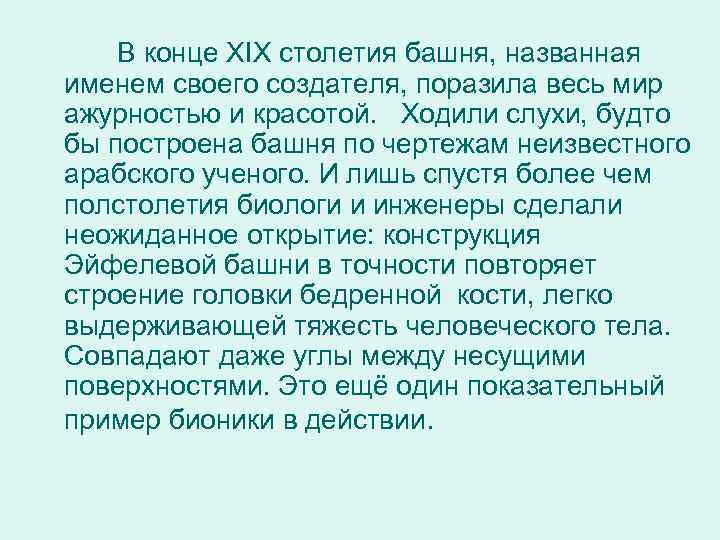 В конце XIX столетия башня, названная именем своего создателя, поразила весь мир ажурностью и красотой. Ходили слухи, будто бы построена башня по чертежам неизвестного арабского ученого. И лишь спустя более чем полстолетия биологи и инженеры сделали неожиданное открытие: конструкция Эйфелевой башни в точности повторяет строение головки бедренной кости, легко выдерживающей тяжесть человеческого тела. Совпадают даже углы между несущими поверхностями. Это ещё один показательный пример бионики в действии.